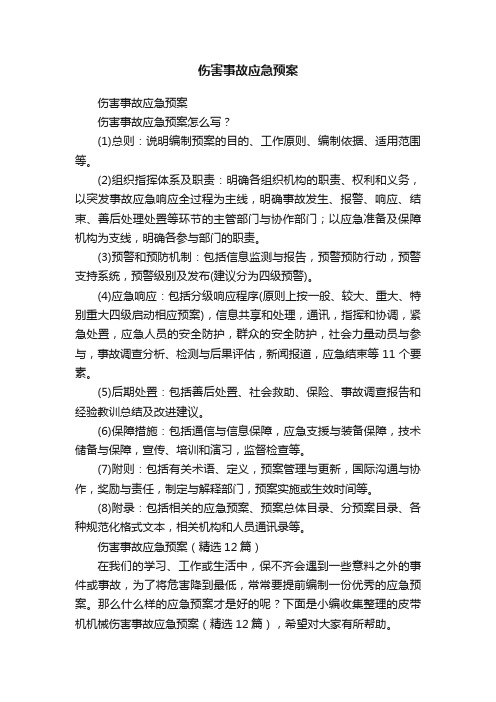 伤害事故应急预案

伤害事故应急预案

伤害事故应急预案怎么写？

(1)总则：说明编制预案的目的、工作原则、编制依据、适用范围等。

(2)组织指挥体系及职责：明确各组织机构的职责、权利和义务，以突发事故应急响应全过程为主线，明确事故发生、报警、响应、结束、善后处理处置等环节的主管部门与协作部门；以应急准备及保障机构为支线，明确各参与部门的职责。

(3)预警和预防机制：包括信息监测与报告，预警预防行动，预警支持系统，预警级别及发布(建议分为四级预警)。

(4)应急响应：包括分级响应程序(原则上按一般、较大、重大、特别重大四级启动相应预案)，信息共享和处理，通讯，指挥和协调，紧急处置，应急人员的安全防护，群众的安全防护，社会力量动员与参与，事故调查分析、检测与后果评估，新闻报道，应急结束等 11 个要素。

(5)后期处置：包括善后处置、社会救助、保险、事故调查报告和经验教训总结及改进建议。

(6)保障措施：包括通信与信息保障，应急支援与装备保障，技术储备与保障，宣传、培训和演习，监督检查等。

(7)附则：包括有关术语、定义，预案管理与更新，国际沟通与协作，奖励与责任，制定与解释部门，预案实施或生效时间等。

(8)附录：包括相关的应急预案、预案总体目录、分预案目录、各种规范化格式文本，相关机构和人员通讯录等。

伤害事故应急预案（精选 12 篇）

在我们的学习、工作或生活中，保不齐会遇到一些意料之外的事件或事故，为了将危害降到最低，常常要提前编制一份优秀的应急预案。那么什么样的应急预案才是好的呢？下面是小编收集整理的皮带机机械伤害事故应急预案（精选 12 篇），希望对大家有所帮助。